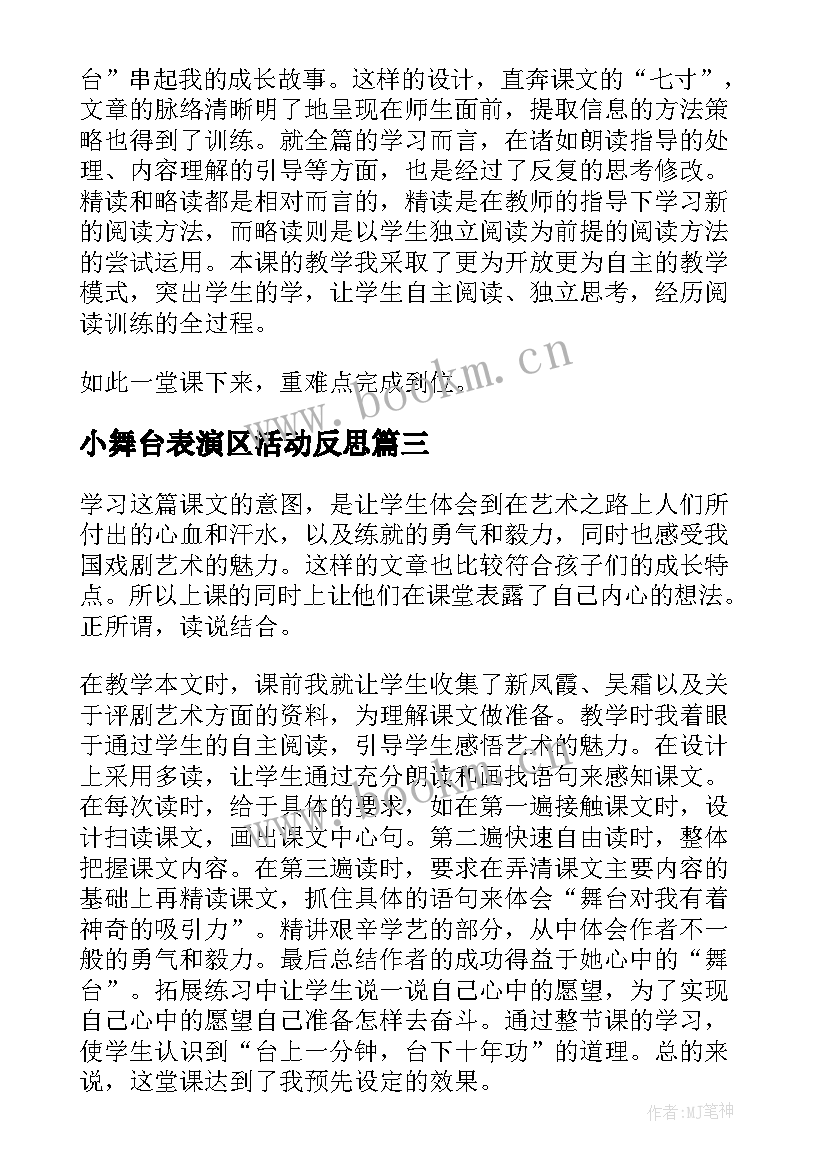 台”串起我的成长故事。这样的设计，直奔课文的“七寸”，文章的脉络清晰明了地呈现在师生面前，提取信息的方法策略也得到了训练。就全篇的学习而言，在诸如朗读指导的处理、内容理解的引导等方面，也是经过了反复的思考修改。精读和略读都是相对而言的，精读是在教师的指导下学习新的阅读方法，而略读则是以学生独立阅读为前提的阅读方法的尝试运用。本课的教学我采取了更为开放更为自主的教学模式，突出学生的学，让学生自主阅读、独立思考，经历阅读训练的全过程。

如此一堂课下来，重难点完成到位。

www.bookm.cn

小舞台表演区活动反思篇三

学习这篇课文的意图，是让学生体会到在艺术之路上人们所付出的心血和汗水，以及练就的勇气和毅力，同时也感受我国戏剧艺术的魅力。这样的文章也比较符合孩子们的成长特点。所以上课的同时上让他们在课堂表露了自己内心的想法。正所谓，读说结合。

在教学本文时，课前我就让学生收集了新凤霞、吴霜以及关于评剧艺术方面的资料，为理解课文做准备。教学时我着眼于通过学生的自主阅读，引导学生感悟艺术的魅力。在设计上采用多读，让学生通过充分朗读和画找语句来感知课文。在每次读时，给于具体的要求，如在第一遍接触课文时，设计扫读课文，画出课文中心句。第二遍快速自由读时，整体把握课文内容。在第三遍读时，要求在弄清课文主要内容的基础上再精读课文，抓住具体的语句来体会“舞台对我有着神奇的吸引力”。精讲艰辛学艺的部分，从中体会作者不一般的勇气和毅力。最后总结作者的成功得益于她心中的“舞台”。拓展练习中让学生说一说自己心中的愿望，为了实现自己心中的愿望自己准备怎样去奋斗。通过整节课的学习，使学生认识到“台上一分钟，台下十年功”的道理。总的来说，这堂课达到了我预先设定的效果。

www.bookm.cn

作者:MJ笔神